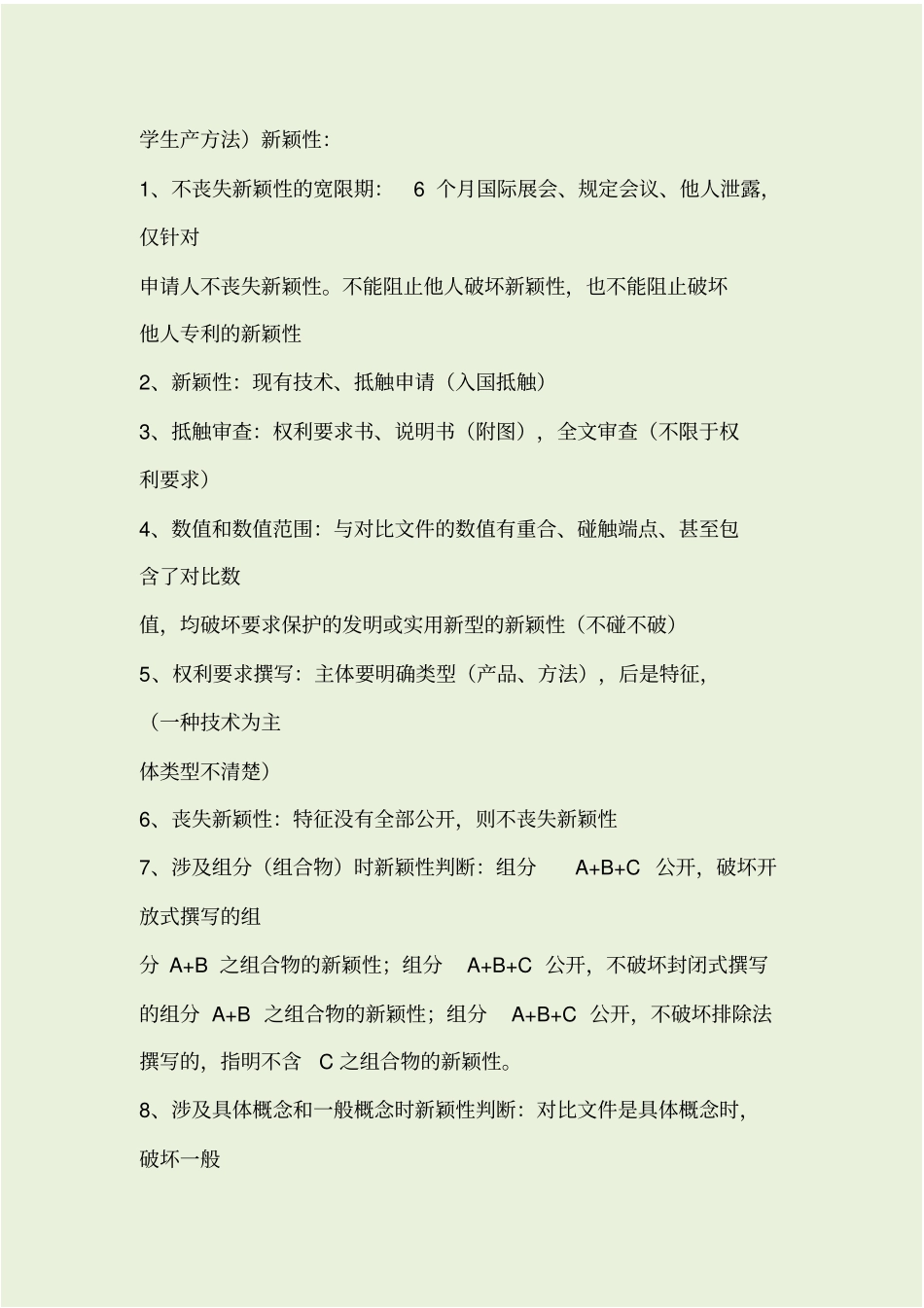 学生产方法）新颖性：

1、不丧失新颖性的宽限期： 6 个月国际展会、规定会议、他人泄露，仅针对

申请人不丧失新颖性。不能阻止他人破坏新颖性，也不能阻止破坏他人专利的新颖性

2、新颖性：现有技术、抵触申请（入国抵触）

3、抵触审查：权利要求书、说明书（附图），全文审查（不限于权利要求）

4、数值和数值范围：与对比文件的数值有重合、碰触端点、甚至包含了对比数

值，均破坏要求保护的发明或实用新型的新颖性（不碰不破）

5、权利要求撰写：主体要明确类型（产品、方法），后是特征，（一种技术为主

体类型不清楚）

6、丧失新颖性：特征没有全部公开，则不丧失新颖性

7、涉及组分（组合物）时新颖性判断：组分 A+B+C 公开，破坏开放式撰写的组

分 A+B 之组合物的新颖性；组分 A+B+C 公开，不破坏封闭式撰写的组分 A+B 之组合物的新颖性；组分 A+B+C 公开，不破坏排除法撰写的，指明不含 C 之组合物的新颖性。

8、涉及具体概念和一般概念时新颖性判断：对比文件是具体概念时，破坏一般